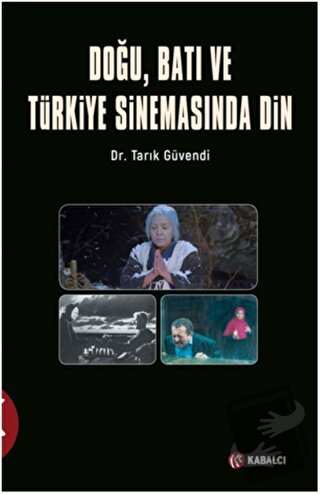 DOĞU, BATI VE TÜRKİYE SİNEMASINDA DİN

Dr. Tarık Güvendi

KABALCI